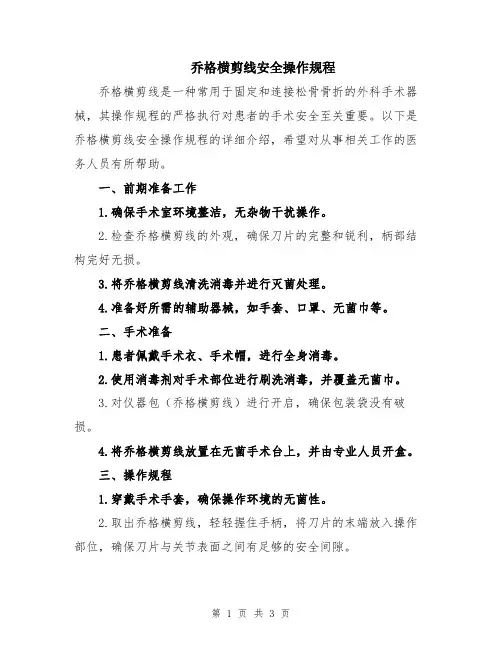 乔格横剪线安全操作规程

乔格横剪线是一种常用于固定和连接松骨骨折的外科手术器械，其操作规程的严格执行对患者的手术安全至关重要。以下是乔格横剪线安全操作规程的详细介绍，希望对从事相关工作的医务人员有所帮助。

一、前期准备工作

1.确保手术室环境整洁，无杂物干扰操作。

2.检查乔格横剪线的外观，确保刀片的完整和锐利，柄部结构完好无损。

3.将乔格横剪线清洗消毒并进行灭菌处理。

4.准备好所需的辅助器械，如手套、口罩、无菌巾等。

二、手术准备

1.患者佩戴手术衣、手术帽，进行全身消毒。

2.使用消毒剂对手术部位进行刷洗消毒，并覆盖无菌巾。

3.对仪器包（乔格横剪线）进行开启，确保包装袋没有破损。

4.将乔格横剪线放置在无菌手术台上，并由专业人员开盒。

三、操作规程

1.穿戴手术手套，确保操作环境的无菌性。

2.取出乔格横剪线，轻轻握住手柄，将刀片的末端放入操作部位，确保刀片与关节表面之间有足够的安全间隙。

第 1 页 共 3 页